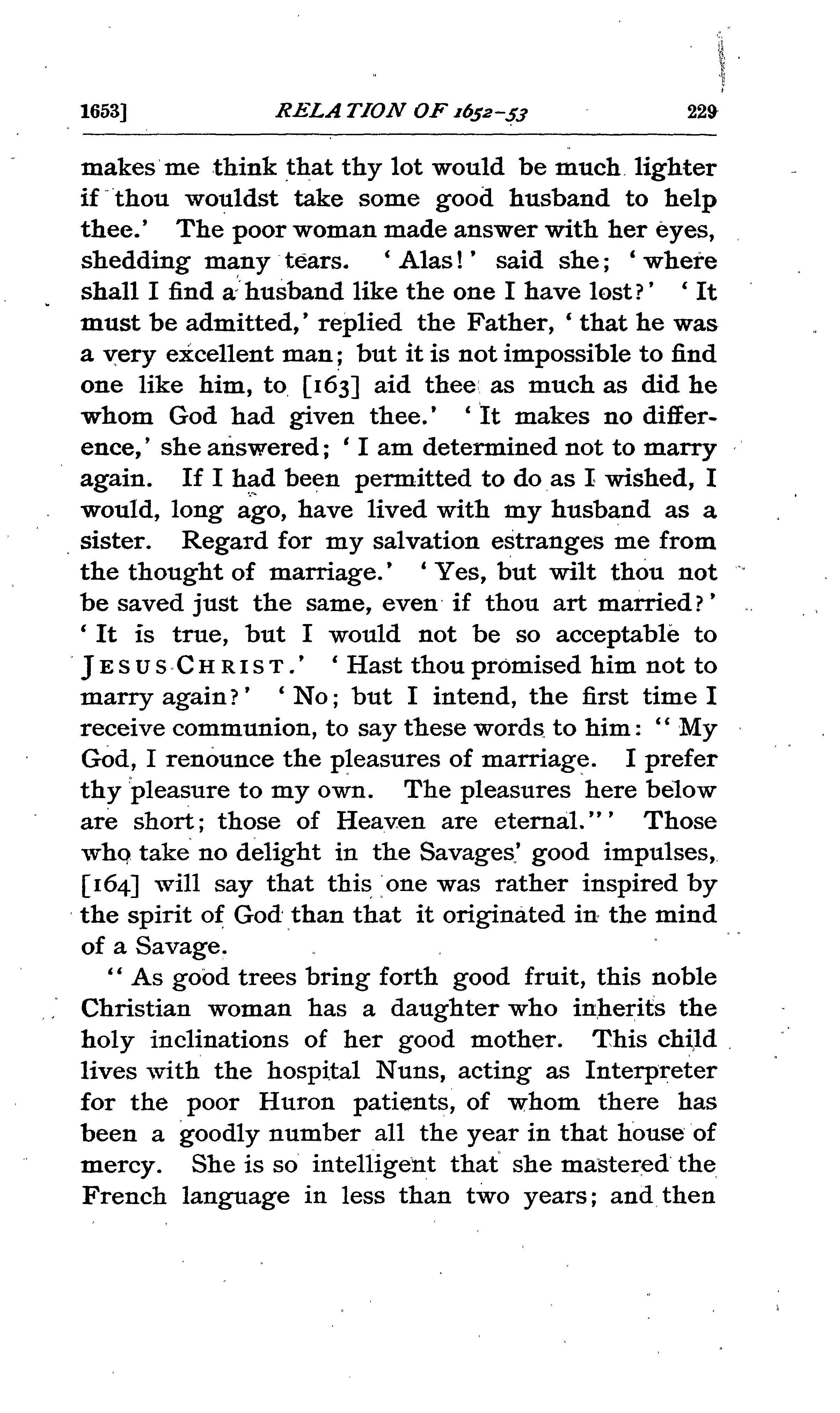 1653] RELATION OF 1652-53 229

makes me think that thy lot would be much lighter if thou wouldst take some good husband to help thee.' The poor woman made answer with her eyes, shedding many tears. 'Alas!' said she; 'where shall I find a husband like the one I have lost?' 'It must be admitted,' replied the Father, 'that he was a very excellent man; but it is not impossible to find one like him, to [163] aid thee as much as did he whom God had given thee.' 'It makes no difference,' she answered; 'I am determined not to marry again. If I had been permitted to do as I wished, I would, long ago, have lived with my husband as a sister. Regard for my salvation estranges me from the thought of marriage.' 'Yes, but wilt thou not be saved just the same, even if thou art married?' 'It is true, but I would not be so acceptable to JESUS CHRIST.' 'Hast thou promised him not to marry again?' 'No; but I intend, the first time I receive communion, to say these words to him: "My God, I renounce the pleasures of marriage. I prefer thy pleasure to my own. The pleasures here below are short; those of Heaven are eternal."' Those who take no delight in the Savages' good impulses, [164] will say that this one was rather inspired by the spirit of God than that it originated in the mind of a Savage.

"As good trees bring forth good fruit, this noble Christian woman has a daughter who inherits the holy inclinations of her good mother. This child lives with the hospital Nuns, acting as Interpreter for the poor Huron patients, of whom there has been a goodly number all the year in that house of mercy. She is so intelligent that she mastered the French language in less than two years; and then